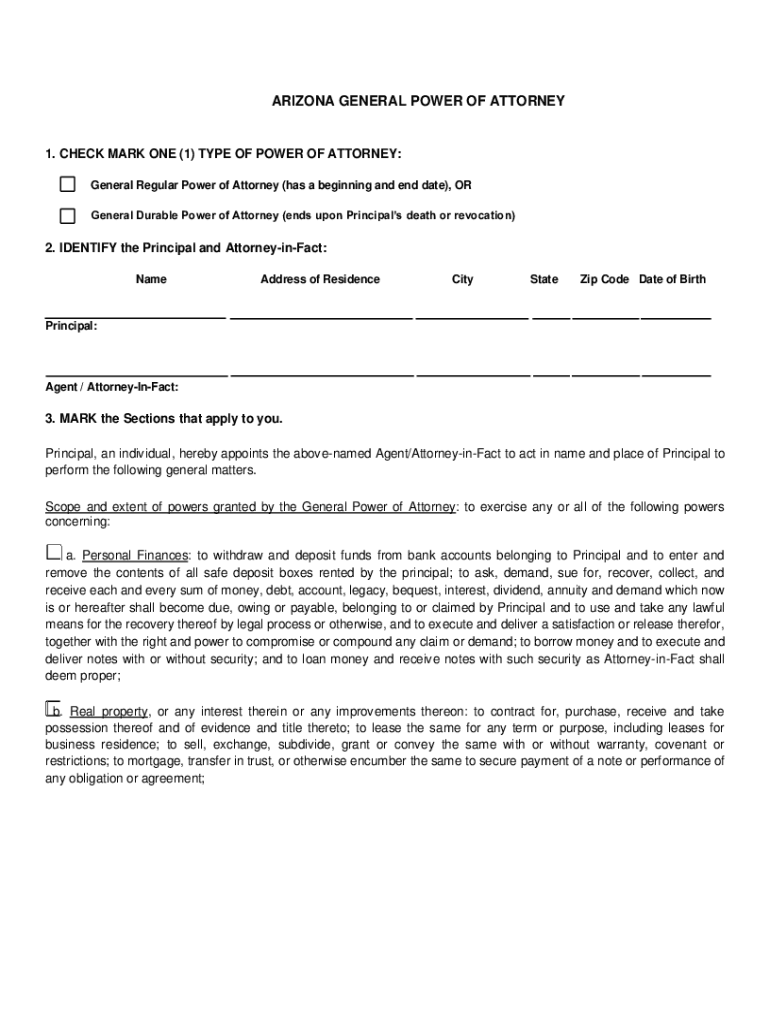 ARIZONA GENERAL POWER OF ATTORNEY

1. CHECK MARK ONE (1) TYPE OF POWER OF ATTORNEY:

General Regular Power of Attorney (has a beginning and end date), OR

General Durable Power of Attorney (ends upon Principal's death or revocation)

2. IDENTIFY the Principal and Attorney-in-Fact:

Name Address of Residence City State Zip Code Date of Birth

Principal:

Agent / Attorney-In-Fact:

3. MARK the Sections that apply to you.

Principal, an individual, hereby appoints the above-named Agent/Attorney-in-Fact to act in name and place of Principal to perform the following general matters.

Scope and extent of powers granted by the General Power of Attorney: to exercise any or all of the following powers concerning:

a. Personal Finances: to withdraw and deposit funds from bank accounts belonging to Principal and to enter and remove the contents of all safe deposit boxes rented by the principal; to ask, demand, sue for, recover, collect, and receive each and every sum of money, debt, account, legacy, bequest, interest, dividend, annuity and demand which now is or hereafter shall become due, owing or payable, belonging to or claimed by Principal and to use and take any lawful means for the recovery thereof by legal process or otherwise, and to execute and deliver a satisfaction or release therefor, together with the right and power to compromise or compound any claim or demand; to borrow money and to execute and deliver notes with or without security; and to loan money and receive notes with such security as Attorney-in-Fact shall deem proper;

b. Real property, or any interest therein or any improvements thereon: to contract for, purchase, receive and take possession thereof and of evidence and title thereto; to lease the same for any term or purpose, including leases for business residence; to sell, exchange, subdivide, grant or convey the same with or without warranty, covenant or restrictions; to mortgage, transfer in trust, or otherwise encumber the same to secure payment of a note or performance of any obligation or agreement;